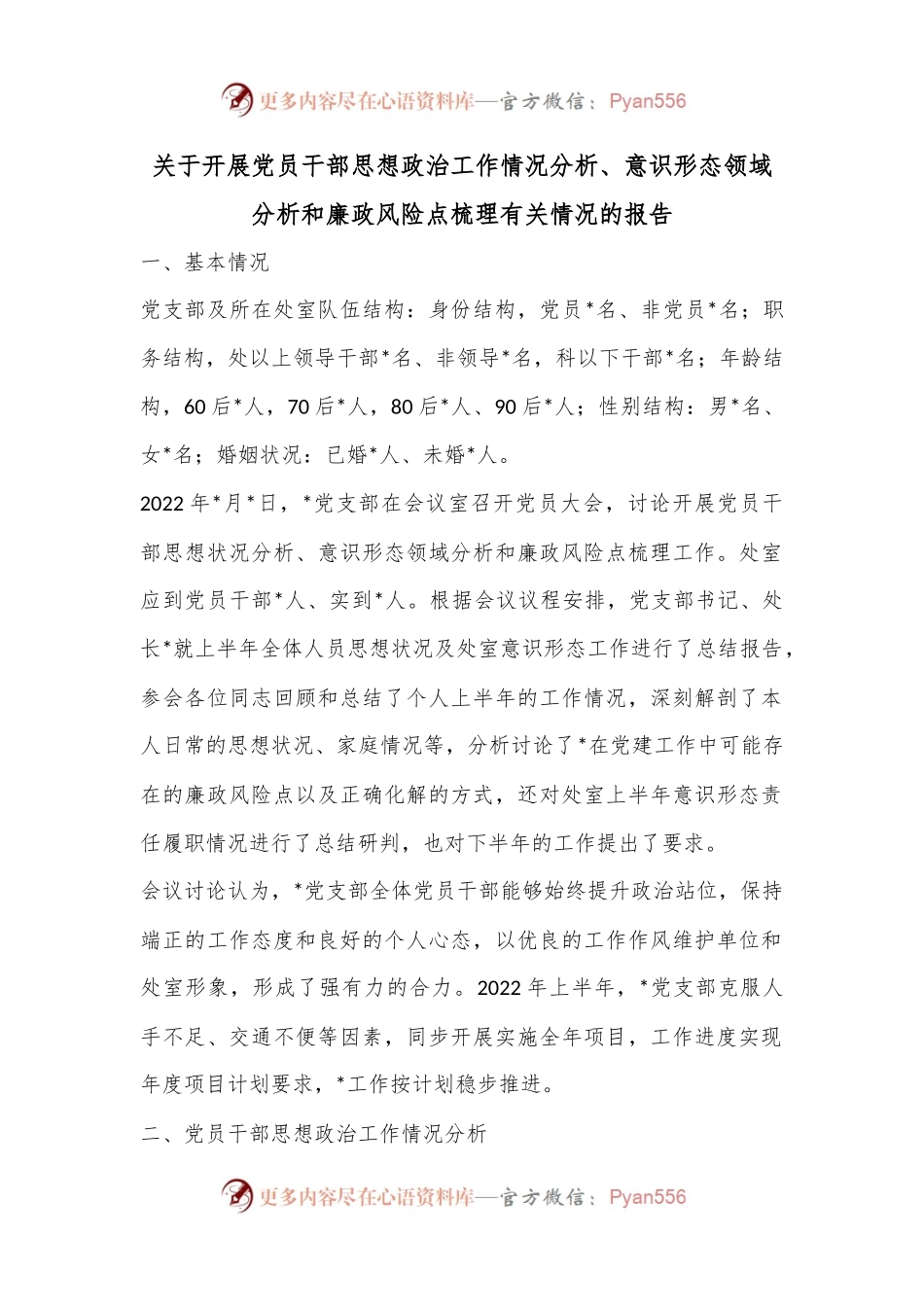 更多内容尽在心语资料库—官方微信：Pyan556

关于开展党员干部思想政治工作情况分析、意识形态领域分析和廉政风险点梳理有关情况的报告

一、基本情况

党支部及所在处室队伍结构：身份结构，党员*名、非党员*名；职务结构，处以上领导干部*名、非领导*名，科以下干部*名；年龄结构，60后*人，70后*人，80后*人、90后*人；性别结构：男*名、女*名；婚姻状况：已婚*人、未婚*人。

2022年*月*日，*党支部在会议室召开党员大会，讨论开展党员干部思想状况分析、意识形态领域分析和廉政风险点梳理工作。处室应到党员干部*人、实到*人。根据会议议程安排，党支部书记、处长*就上半年全体人员思想状况及处室意识形态工作进行了总结报告，参会各位同志回顾和总结了个人上半年的工作情况，深刻解剖了本人日常的思想状况、家庭情况等，分析讨论了*在党建工作中可能存在的廉政风险点以及正确化解的方式，还对处室上半年意识形态责任履职情况进行了总结研判，也对下半年的工作提出了要求。

会议讨论认为，*党支部全体党员干部能够始终提升政治站位，保持端正的工作态度和良好的个人心态，以优良的工作作风维护单位和处室形象，形成了强有力的合力。2022年上半年，*党支部克服人手不足、交通不便等因素，同步开展实施全年项目，工作进度实现年度项目计划要求，*工作按计划稳步推进。

二、党员干部思想政治工作情况分析

更多内容尽在心语资料库—官方微信：Pyan556